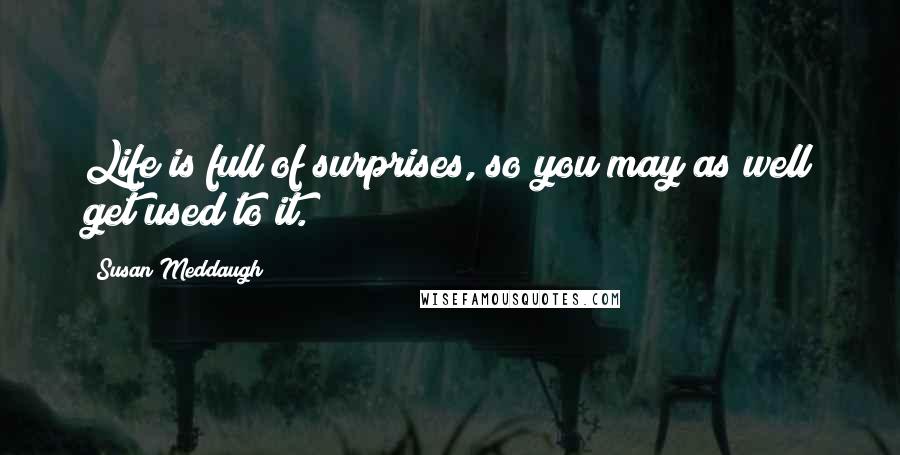 Life is full of surprises, so you may as well get used to it.

Susan Meddaugh

WISEFAMOUSQUOTES.COM